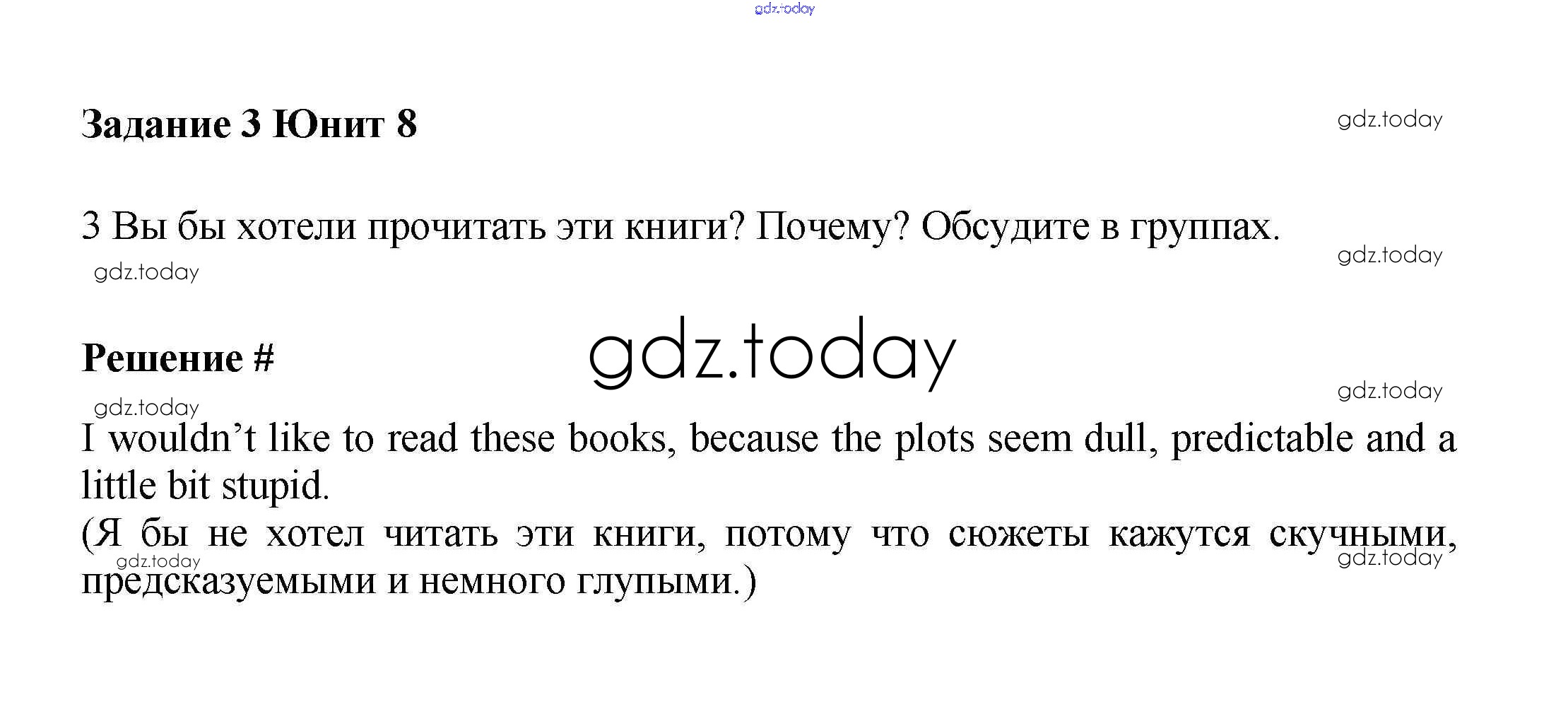 Задание 3 Юнит 8

3 Вы бы хотели прочитать эти книги? Почему? Обсудите в группах.

Решение #

I wouldn't like to read these books, because the plots seem dull, predictable and a little bit stupid.

(Я бы не хотел читать эти книги, потому что сюжеты кажутся скучными, предсказуемыми и немного глупыми.)

gdz.today